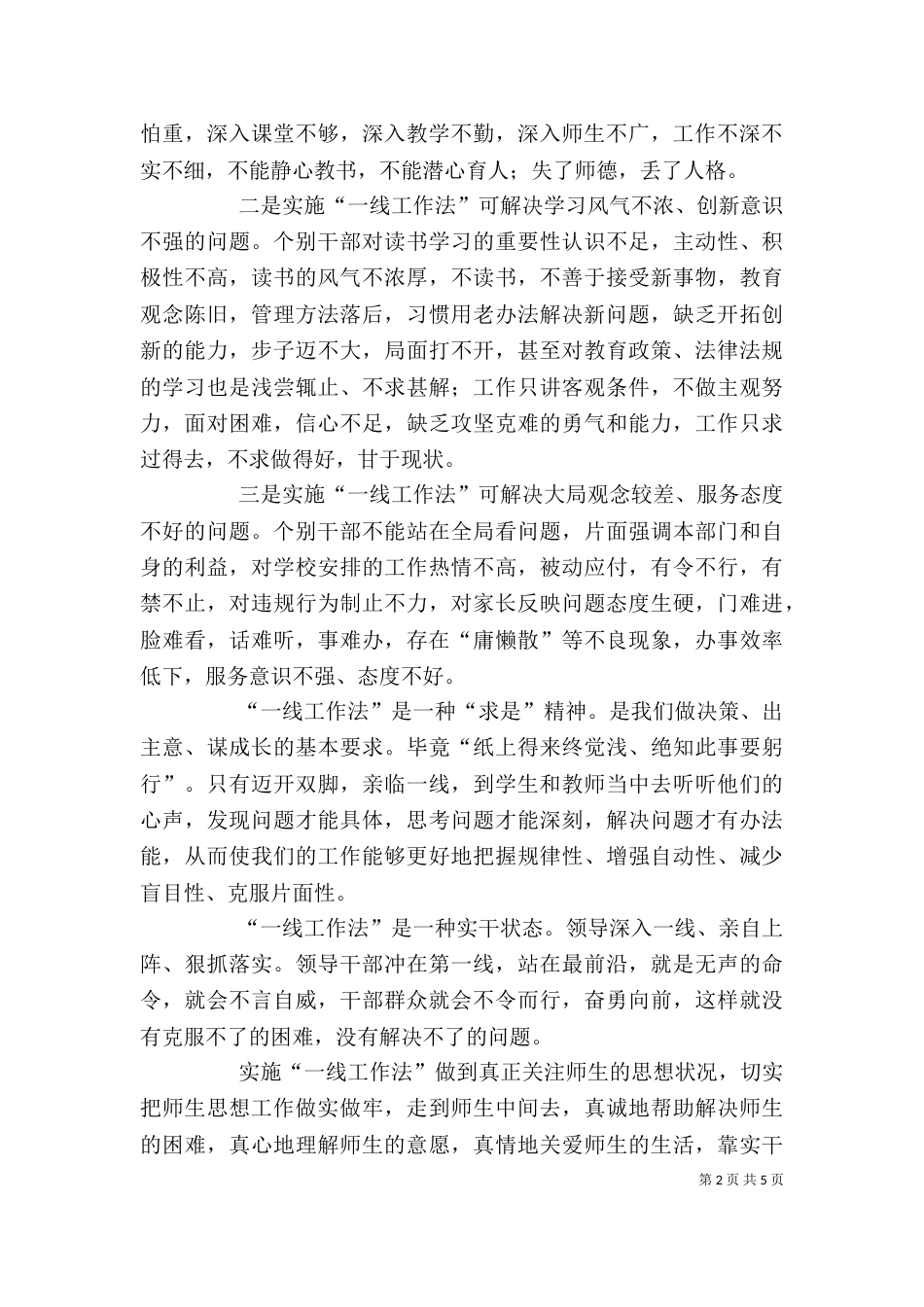 怕重，深入课堂不够，深入教学不勤，深入师生不广，工作不深不实不细，不能静心教书，不能潜心育人；失了师德，丢了人格。

二是实施“一线工作法”可解决学习风气不浓、创新意识不强的问题。个别干部对读书学习的重要性认识不足，主动性、积极性不高，读书的风气不浓厚，不读书，不善于接受新事物，教育观念陈旧，管理方法落后，习惯用老办法解决新问题，缺乏开拓创新的能力，步子迈不大，局面打不开，甚至对教育政策、法律法规的学习也是浅尝辄止、不求甚解；工作只讲客观条件，不做主观努力，面对困难，信心不足，缺乏攻坚克难的勇气和能力，工作只求过得去，不求做得好，甘于现状。

三是实施“一线工作法”可解决大局观念较差、服务态度不好的问题。个别干部不能站在全局看问题，片面强调本部门和自身的利益，对学校安排的工作热情不高，被动应付，有令不行，有禁不止，对违规行为制止不力，对家长反映问题态度生硬，门难进，脸难看，话难听，事难办，存在“庸懒散”等不良现象，办事效率低下，服务意识不强、态度不好。

“一线工作法”是一种“求是”精神。是我们做决策、出主意、谋成长的基本要求。毕竟“纸上得来终觉浅、绝知此事要躬行”。只有迈开双脚，亲临一线，到学生和教师当中去听听他们的心声，发现问题才能具体，思考问题才能深刻，解决问题才有办法能，从而使我们的工作能够更好地把握规律性、增强自动性、减少盲目性、克服片面性。

“一线工作法”是一种实干状态。领导深入一线、亲自上阵、狠抓落实。领导干部冲在第一线，站在最前沿，就是无声的命令，就会不言自威，干部群众就会不令而行，奋勇向前，这样就没有克服不了的困难，没有解决不了的问题。

实施“一线工作法”做到真正关注师生的思想状况，切实把师生思想工作做实做牢，走到师生中间去，真诚地帮助解决师生的困难，真心地理解师生的意愿，真情地关爱师生的生活，靠实干

第 2 页 共 5 页